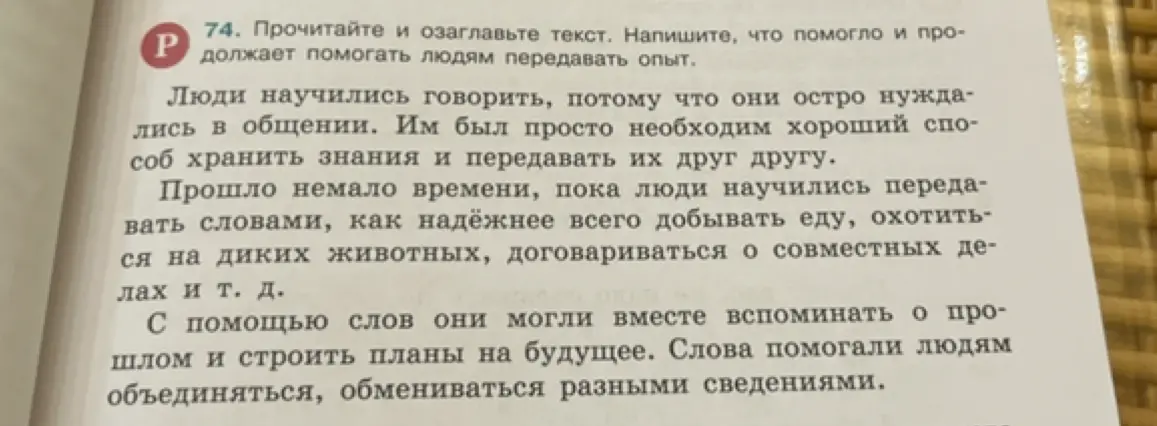 Р 74. Прочитайте и озаглавьте текст. Напишите, что помогло и продолжает помогать людям передавать опыт.

Люди научились говорить, потому что они остро нуждались в общении. Им был просто необходим хороший способ хранить знания и передавать их друг другу.

Прошло немало времени, пока люди научились передавать словами, как надёжнее всего добывать еду, охотиться на диких животных, договариваться о совместных делах и т. д.

С помощью слов они могли вместе вспоминать о прошлом и строить планы на будущее. Слова помогали людям объединяться, обмениваться разными сведениями.